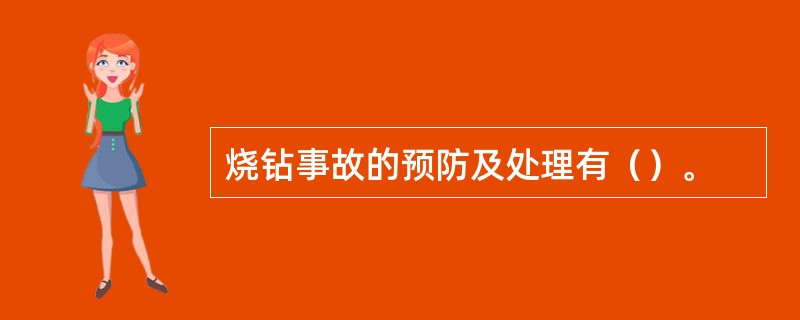 烧钻事故的预防及处理有（）。